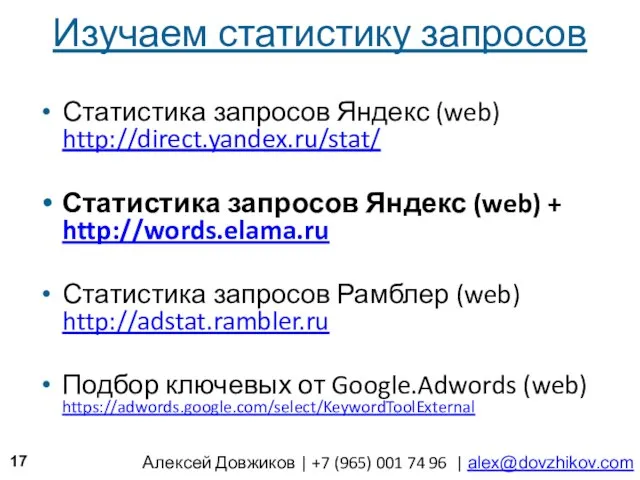 Изучаем статистику запросов

• Статистика запросов Яндекс (web) http://direct.yandex.ru/stat/

• Статистика запросов Яндекс (web) + http://words.elama.ru

• Статистика запросов Рамблер (web) http://adstat.rambler.ru

• Подбор ключевых от Google.Adwords (web) https://adwords.google.com/select/KeywordToolExternal

17

Алексей Довжиков | +7 (965) 001 74 96 | alex@dovzhikov.com